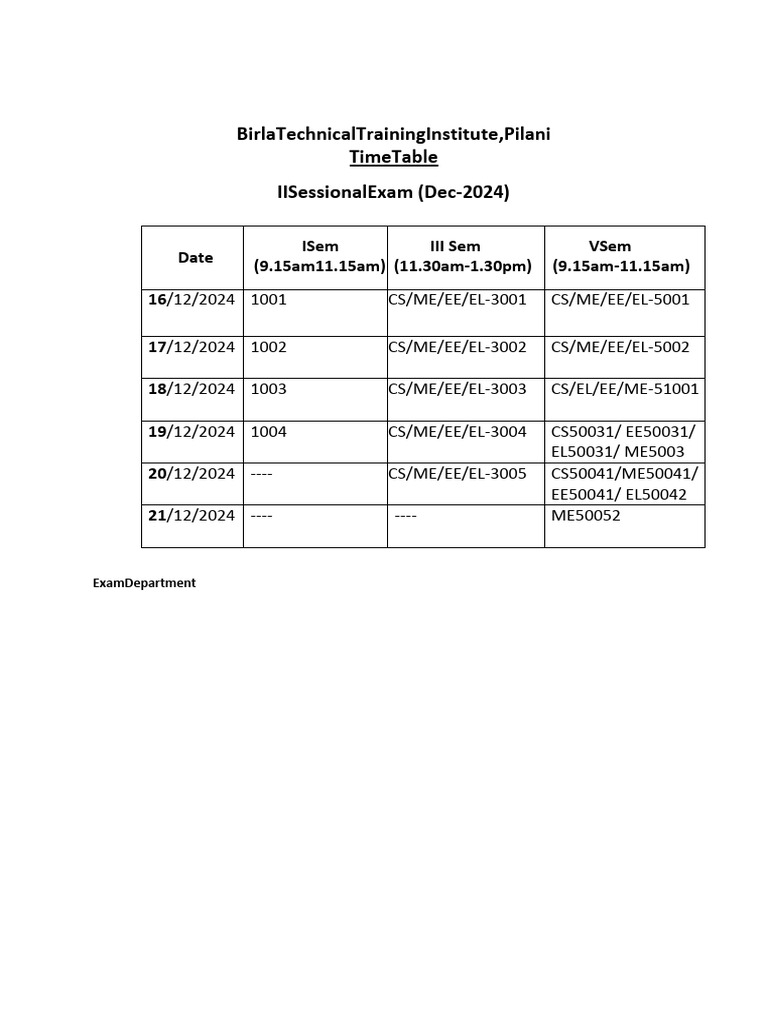 BirlaTechnicalTrainingInstitute,Pilani
TimeTable
IISessionalExam (Dec-2024)

| Date | ISem (9.15am11.15am) | III Sem (11.30am-1.30pm) | VSem (9.15am-11.15am) |
|---|---|---|---|
| 16/12/2024 | 1001 | CS/ME/EE/EL-3001 | CS/ME/EE/EL-5001 |
| 17/12/2024 | 1002 | CS/ME/EE/EL-3002 | CS/ME/EE/EL-5002 |
| 18/12/2024 | 1003 | CS/ME/EE/EL-3003 | CS/EL/EE/ME-51001 |
| 19/12/2024 | 1004 | CS/ME/EE/EL-3004 | CS50031/ EE50031/ EL50031/ ME5003 |
| 20/12/2024 | ---- | CS/ME/EE/EL-3005 | CS50041/ME50041/ EE50041/ EL50042 |
| 21/12/2024 | ---- | ---- | ME50052 |

ExamDepartment